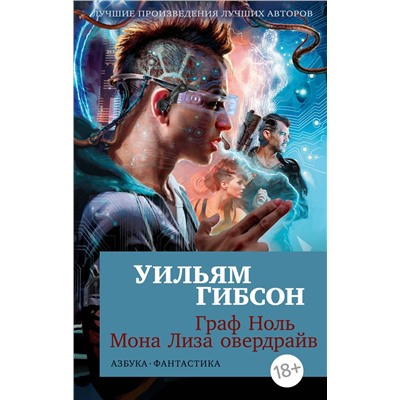 ЛУЧШИЕ ПРОИЗВЕДЕНИЯ ЛУЧШИХ АВТОРОВ

УИЛЬЯМ ГИБСОН

Граф Ноль
Мона Лиза овердрайв

АЗБУКА·ФАНТАСТИКА

18+